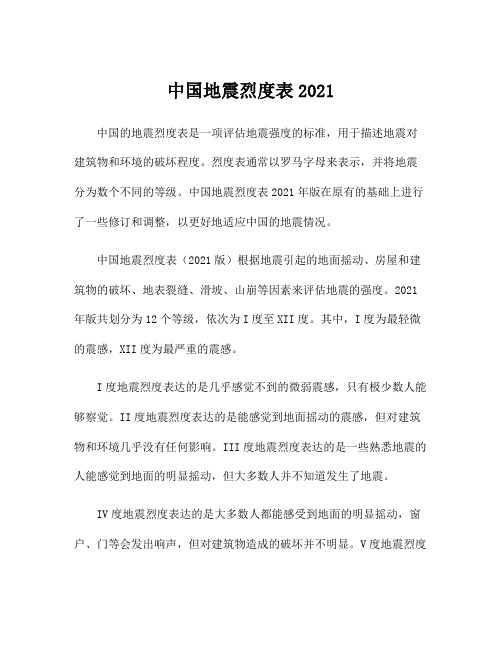 中国地震烈度表 2021

中国的地震烈度表是一项评估地震强度的标准，用于描述地震对建筑物和环境的破坏程度。烈度表通常以罗马字母来表示，并将地震分为数个不同的等级。中国地震烈度表 2021 年版在原有的基础上进行了一些修订和调整，以更好地适应中国的地震情况。

中国地震烈度表（2021 版）根据地震引起的地面摇动、房屋和建筑物的破坏、地表裂缝、滑坡、山崩等因素来评估地震的强度。2021 年版共划分为 12 个等级，依次为 I 度至 XII 度。其中，I 度为最轻微的震感，XII 度为最严重的震感。

I 度地震烈度表达的是几乎感觉不到的微弱震感，只有极少数人能够察觉。II 度地震烈度表达的是能感觉到地面摇动的震感，但对建筑物和环境几乎没有任何影响。III 度地震烈度表达的是一些熟悉地震的人能感觉到地面的明显摇动，但大多数人并不知道发生了地震。

IV 度地震烈度表达的是大多数人都能感受到地面的明显摇动，窗户、门等会发出响声，但对建筑物造成的破坏并不明显。V 度地震烈度